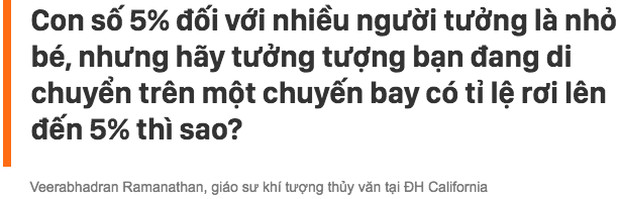 Con số 5% đối với nhiều người tưởng là nhỏ bé, nhưng hãy tưởng tượng bạn đang di chuyển trên một chuyến bay có tỉ lệ rơi lên đến 5% thì sao?

Veerabhadran Ramanathan, giáo sư khí tượng thủy văn tại ĐH California